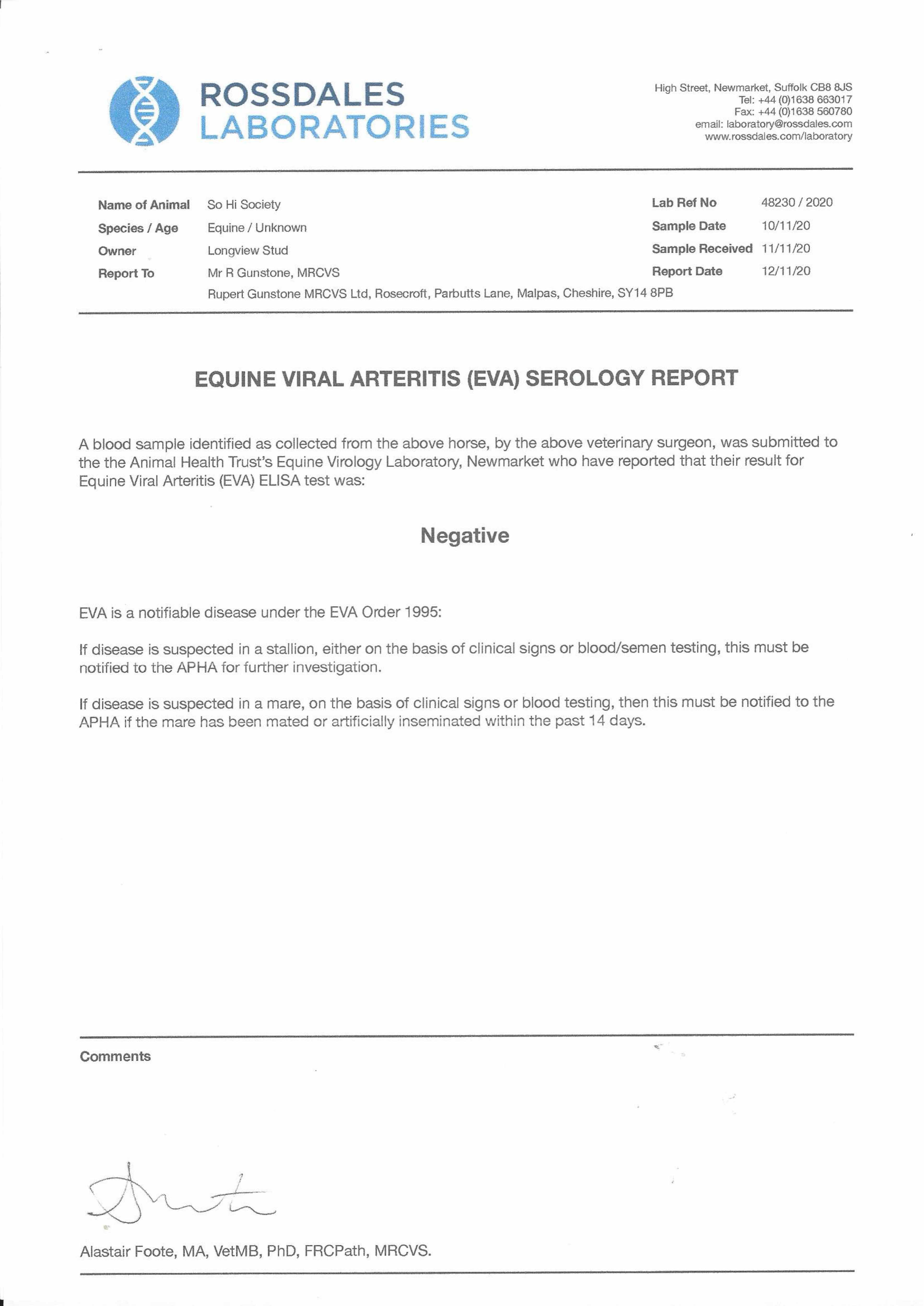 ROSSDALES
LABORATORIES

High Street, Newmarket, Suffolk CB8 8JS
Tel: +44 (0)1638 663017
Fax: +44 (0)1638 560780
email: laboratory@rossdales.com
www.rossdales.com/laboratory

Name of Animal So Hi Society
Species / Age Equine / Unknown
Owner Longview Stud
Report To Mr R Gunstone, MRCVS
Rupert Gunstone MRCVS Ltd, Rosecroft, Parbutts Lane, Malpas, Cheshire, SY14 8PB

Lab Ref No 48230 / 2020
Sample Date 10/11/20
Sample Received 11/11/20
Report Date 12/11/20

EQUINE VIRAL ARTERITIS (EVA) SEROLOGY REPORT

A blood sample identified as collected from the above horse, by the above veterinary surgeon, was submitted to the the Animal Health Trust's Equine Virology Laboratory, Newmarket who have reported that their result for Equine Viral Arteritis (EVA) ELISA test was:

Negative

EVA is a notifiable disease under the EVA Order 1995:

If disease is suspected in a stallion, either on the basis of clinical signs or blood/semen testing, this must be notified to the APHA for further investigation.

If disease is suspected in a mare, on the basis of clinical signs or blood testing, then this must be notified to the APHA if the mare has been mated or artificially inseminated within the past 14 days.

Comments

Alastair Foote, MA, VetMB, PhD, FRCPath, MRCVS.